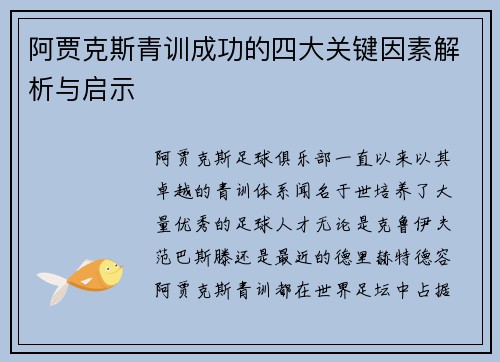 阿贾克斯青训成功的四大关键因素解析与启示

阿贾克斯足球俱乐部一直以来以其卓越的青训体系闻名于世培养了大量优秀的足球人才无论是克鲁伊夫范巴斯滕还是最近的德里赫特德容阿贾克斯青训都在世界足坛中占据